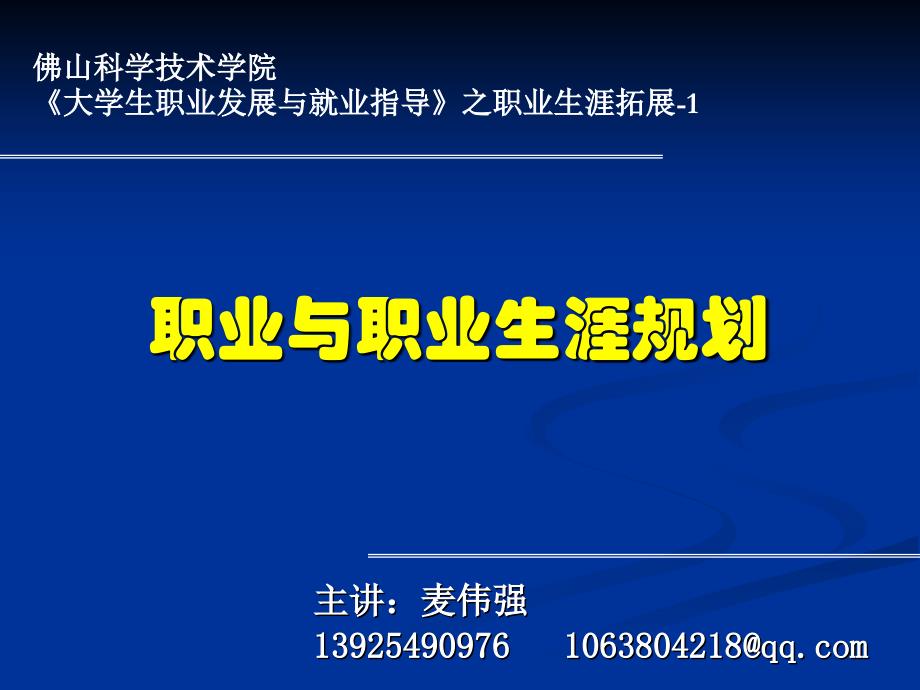 佛山科学技术学院
《大学生职业发展与就业指导》之职业生涯拓展-1

职业与职业生涯规划

主讲：麦伟强
13925490976　1063804218@qq.com